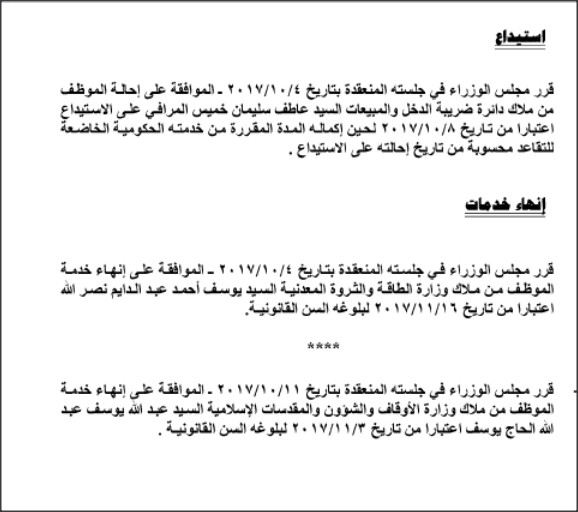 استيداع

قرر مجلس الوزراء في جلسته المنعقدة بتاريخ ٢٠١٧/١٠/٤ ـ الموافقة على إحالة الموظف من ملاك دائرة ضريبة الدخل والمبيعات السيد عاطف سليمان خميس المرافي على الاستيداع اعتبارا من تاريخ ٢٠١٧/١٠/٨ لحين إكماله المدة المقررة من خدمته الحكومية الخاضعة للتقاعد محسوبة من تاريخ إحالته على الاستيداع .

إنهاء خدمات

قرر مجلس الوزراء في جلسته المنعقدة بتاريخ ٢٠١٧/١٠/٤ ـ الموافقة على إنهاء خدمة الموظف من ملاك وزارة الطاقة والثروة المعدنية السيد يوسف أحمد عبد الدايم نصر الله اعتبارا من تاريخ ٢٠١٧/١١/١٦ لبلوغه السن القانونية.

****

قرر مجلس الوزراء في جلسته المنعقدة بتاريخ ٢٠١٧/١٠/١١ ـ الموافقة على إنهاء خدمة الموظف من ملاك وزارة الأوقاف والشؤون والمقدسات الإسلامية السيد عبد الله يوسف عبد الله الحاج يوسف اعتبارا من تاريخ ٢٠١٧/١١/٣ لبلوغه السن القانونية .